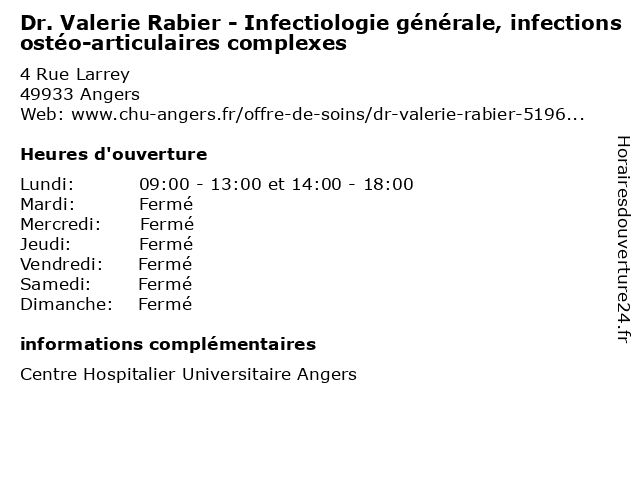 Dr. Valerie Rabier - Infectiologie générale, infections ostéo-articulaires complexes

4 Rue Larrey
49933 Angers
Web: www.chu-angers.fr/offre-de-soins/dr-valerie-rabier-5196...

Heures d'ouverture

Lundi: 09:00 - 13:00 et 14:00 - 18:00
Mardi: Fermé
Mercredi: Fermé
Jeudi: Fermé
Vendredi: Fermé
Samedi: Fermé
Dimanche: Fermé

informations complémentaires

Centre Hospitalier Universitaire Angers

Horairesdouverture24.fr